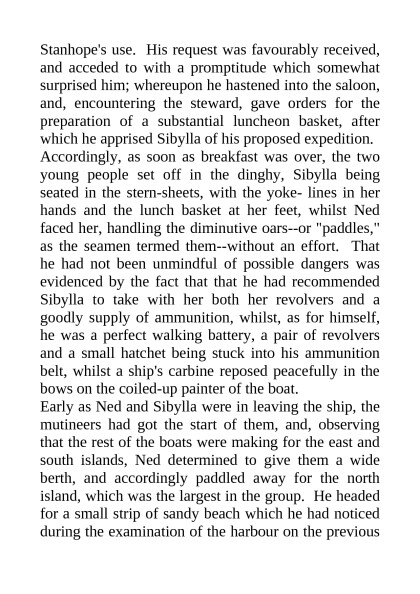 Stanhope's use. His request was favourably received, and acceded to with a promptitude which somewhat surprised him; whereupon he hastened into the saloon, and, encountering the steward, gave orders for the preparation of a substantial luncheon basket, after which he apprised Sibylla of his proposed expedition.
Accordingly, as soon as breakfast was over, the two young people set off in the dinghy, Sibylla being seated in the stern-sheets, with the yoke- lines in her hands and the lunch basket at her feet, whilst Ned faced her, handling the diminutive oars--or "paddles," as the seamen termed them--without an effort. That he had not been unmindful of possible dangers was evidenced by the fact that that he had recommended Sibylla to take with her both her revolvers and a goodly supply of ammunition, whilst, as for himself, he was a perfect walking battery, a pair of revolvers and a small hatchet being stuck into his ammunition belt, whilst a ship's carbine reposed peacefully in the bows on the coiled-up painter of the boat.
Early as Ned and Sibylla were in leaving the ship, the mutineers had got the start of them, and, observing that the rest of the boats were making for the east and south islands, Ned determined to give them a wide berth, and accordingly paddled away for the north island, which was the largest in the group. He headed for a small strip of sandy beach which he had noticed during the examination of the harbour on the previous